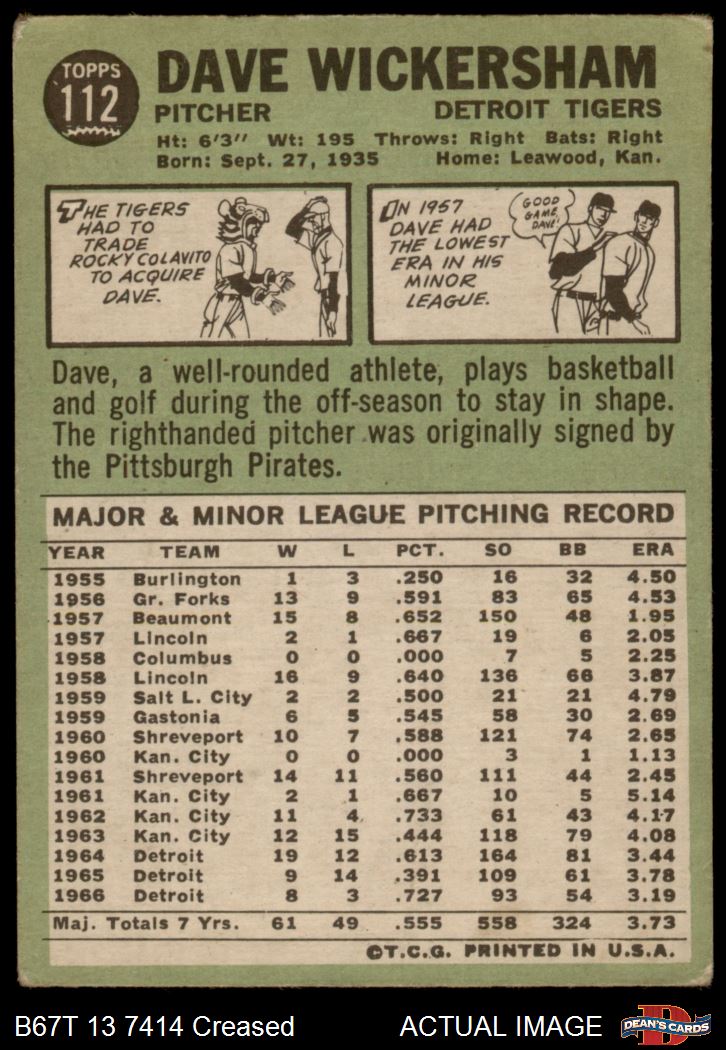 TOPPS
112
DAVE WICKERSHAM
PITCHER
DETROIT TIGERS
Ht: 6'3" Wt: 195 Throws: Right Bats: Right
Born: Sept. 27, 1935 Home: Leawood, Kan.

THE TIGERS HAD TO TRADE ROCKY COLAVITO TO ACQUIRE DAVE.

IN 1957 DAVE HAD THE LOWEST ERA IN HIS MINOR LEAGUE.

GOOD GAME, DAVE!

Dave, a well-rounded athlete, plays basketball and golf during the off-season to stay in shape. The righthanded pitcher was originally signed by the Pittsburgh Pirates.

MAJOR & MINOR LEAGUE PITCHING RECORD

| YEAR | TEAM | W | L | PCT. | SO | BB | ERA |
|---|---|---|---|---|---|---|---|
| 1955 | Burlington | 1 | 3 | .250 | 16 | 32 | 4.50 |
| 1956 | Gr. Forks | 13 | 9 | .591 | 83 | 65 | 4.53 |
| 1957 | Beaumont | 15 | 8 | .652 | 150 | 48 | 1.95 |
| 1957 | Lincoln | 2 | 1 | .667 | 19 | 6 | 2.05 |
| 1958 | Columbus | 0 | 0 | .000 | 7 | 5 | 2.25 |
| 1958 | Lincoln | 16 | 9 | .640 | 136 | 66 | 3.87 |
| 1959 | Salt L. City | 2 | 2 | .500 | 21 | 21 | 4.79 |
| 1959 | Gastonia | 6 | 5 | .545 | 58 | 30 | 2.69 |
| 1960 | Shreveport | 10 | 7 | .588 | 121 | 74 | 2.65 |
| 1960 | Kan. City | 0 | 0 | .000 | 3 | 1 | 1.13 |
| 1961 | Shreveport | 14 | 11 | .560 | 111 | 44 | 2.45 |
| 1961 | Kan. City | 2 | 1 | .667 | 10 | 5 | 5.14 |
| 1962 | Kan. City | 11 | 4 | .733 | 61 | 43 | 4.17 |
| 1963 | Kan. City | 12 | 15 | .444 | 118 | 79 | 4.08 |
| 1964 | Detroit | 19 | 12 | .613 | 164 | 81 | 3.44 |
| 1965 | Detroit | 9 | 14 | .391 | 109 | 61 | 3.78 |
| 1966 | Detroit | 8 | 3 | .727 | 93 | 54 | 3.19 |
| Maj. Totals 7 Yrs. |  | 61 | 49 | .555 | 558 | 324 | 3.73 |

©T.C.G. PRINTED IN U.S.A.

B67T 13 7414 Creased
ACTUAL IMAGE
DEAN'S CARDS